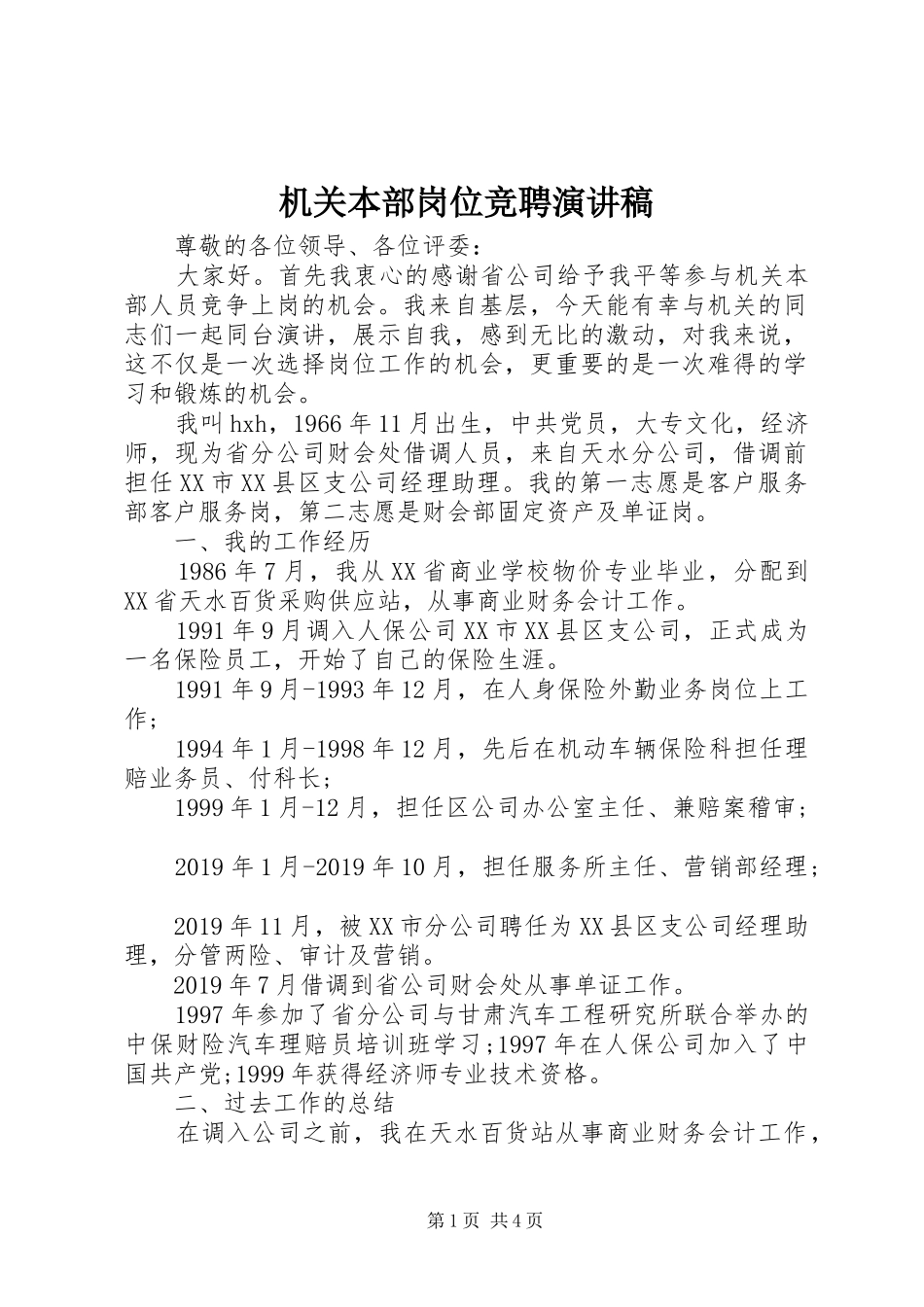 机关本部岗位竞聘演讲稿

尊敬的各位领导、各位评委：

大家好。首先我衷心的感谢省公司给予我平等参与机关本部人员竞争上岗的机会。我来自基层，今天能有幸与机关的同志们一起同台演讲，展示自我，感到无比的激动，对我来说，这不仅是一次选择岗位工作的机会，更重要的是一次难得的学习和锻炼的机会。

我叫hxh，1966年11月出生，中共党员，大专文化，经济师，现为省分公司财会处借调人员，来自天水分公司，借调前担任XX市XX县区支公司经理助理。我的第一志愿是客户服务部客户服务岗，第二志愿是财会部固定资产及单证岗。

一、我的工作经历

1986年7月，我从XX省商业学校物价专业毕业，分配到XX省天水百货采购供应站，从事商业财务会计工作。

1991年9月调入人保公司XX市XX县区支公司，正式成为一名保险员工，开始了自己的保险生涯。

1991年9月-1993年12月，在人身保险外勤业务岗位上工作；

1994年1月-1998年12月，先后在机动车辆保险科担任理赔业务员、付科长；

1999年1月-12月，担任区公司办公室主任、兼赔案稽审；

2019年1月-2019年10月，担任服务所主任、营销部经理；

2019年11月，被XX市分公司聘任为XX县区支公司经理助理，分管两险、审计及营销。

2019年7月借调到省公司财会处从事单证工作。

1997年参加了省分公司与甘肃汽车工程研究所联合举办的中保财险汽车理赔员培训班学习;1997年在人保公司加入了中国共产党;1999年获得经济师专业技术资格。

二、过去工作的总结

在调入公司之前，我在天水百货站从事商业财务会计工作，

第1页 共4页